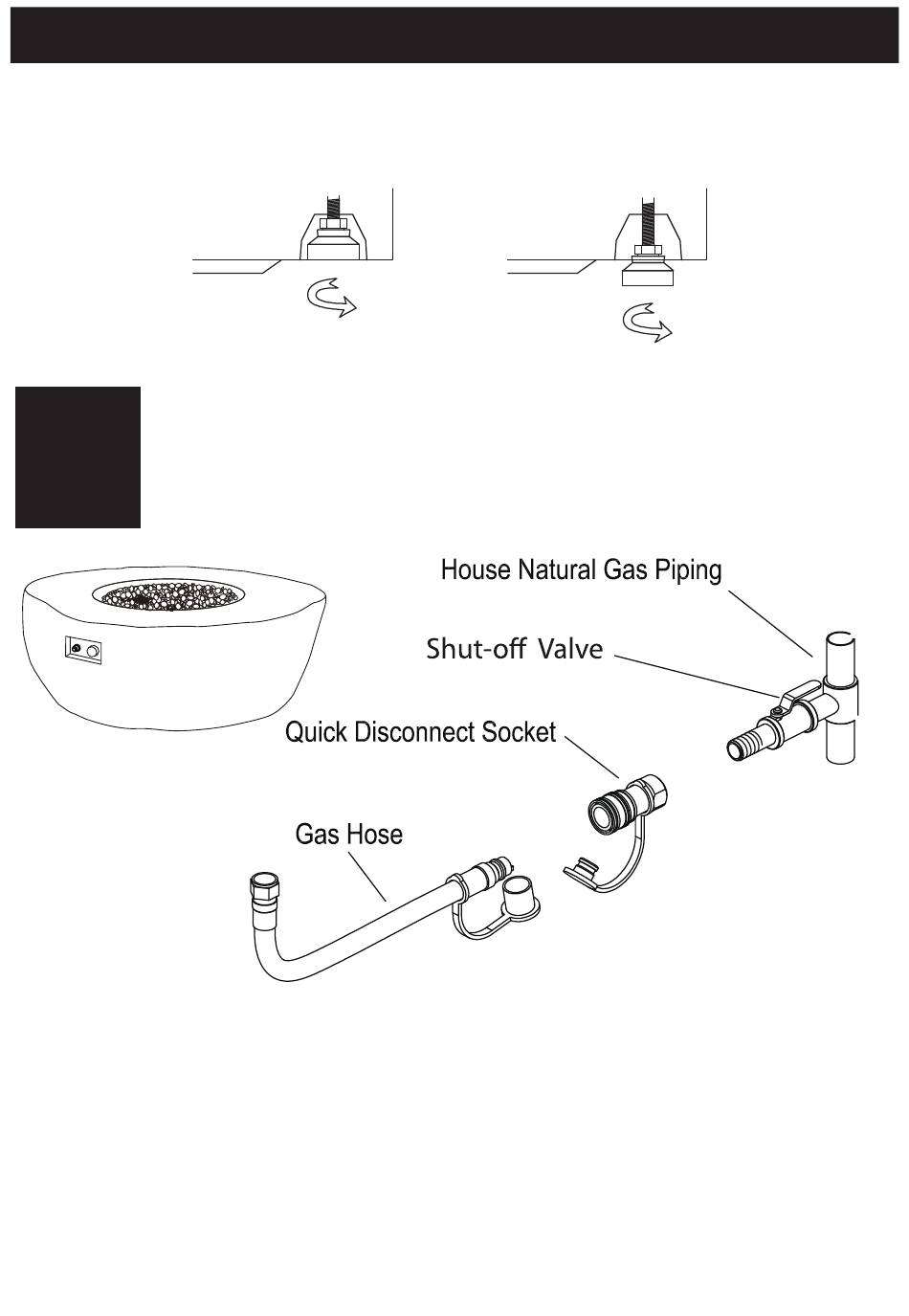 House Natural Gas Piping

Shut-off Valve

Quick Disconnect Socket

Gas Hose